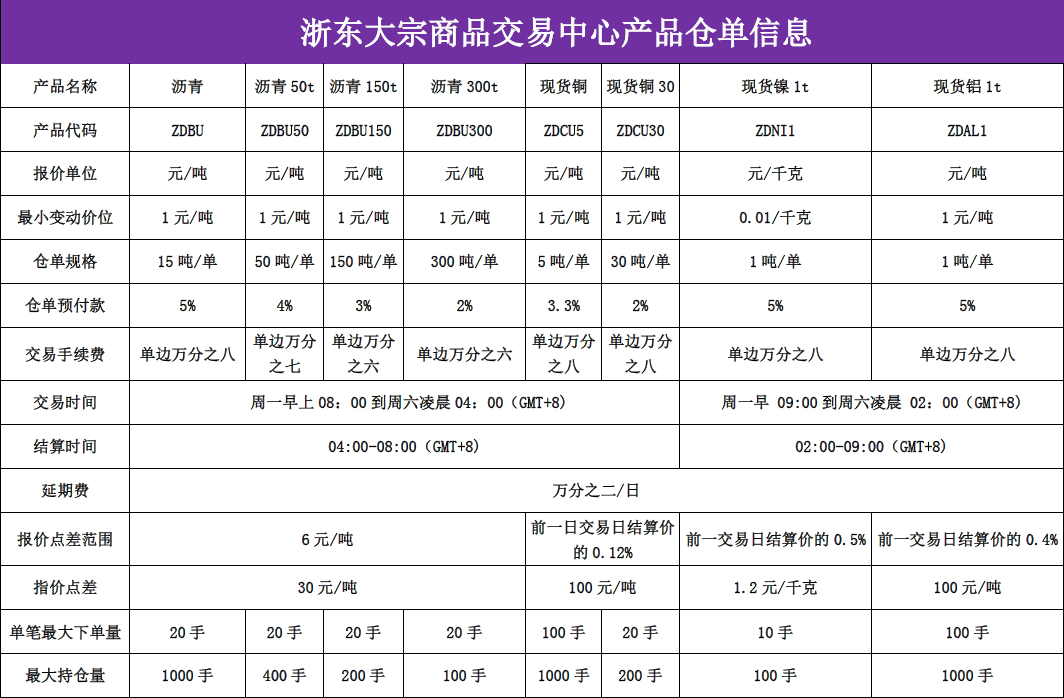 浙东大宗商品交易中心产品仓单信息

| 产品名称 | 沥青 | 沥青 50t | 沥青 150t | 沥青 300t | 现货铜 | 现货铜 30 | 现货镍 1t | 现货铝 1t |
|---|---|---|---|---|---|---|---|---|
| 产品代码 | ZDBU | ZDBU50 | ZDBU150 | ZDBU300 | ZDCU5 | ZDCU30 | ZDNI1 | ZDAL1 |
| 报价单位 | 元/吨 | 元/吨 | 元/吨 | 元/吨 | 元/吨 | 元/吨 | 元/千克 | 元/吨 |
| 最小变动价位 | 1 元/吨 | 1 元/吨 | 1 元/吨 | 1 元/吨 | 1 元/吨 | 1 元/吨 | 0.01/千克 | 1 元/吨 |
| 仓单规格 | 15 吨/单 | 50 吨/单 | 150 吨/单 | 300 吨/单 | 5 吨/单 | 30 吨/单 | 1 吨/单 | 1 吨/单 |
| 仓单预付款 | 5% | 4% | 3% | 2% | 3.3% | 2% | 5% | 5% |
| 交易手续费 | 单边万分之八 | 单边万分之七 | 单边万分之六 | 单边万分之六 | 单边万分之八 | 单边万分之八 | 单边万分之八 | 单边万分之八 |
| 交易时间 | 周一早上 08：00 到周六凌晨 04：00（GMT+8） | | | | | | 周一早 09:00 到周六凌晨 02：00（GMT+8） | |
| 结算时间 | 04:00-08:00（GMT+8） | | | | | | 02:00-09:00（GMT+8） | |
| 延期费 | 万分之二/日 | | | | | | | |
| 报价点差范围 | 6 元/吨 | | | | 前一日交易日结算价的 0.12% | | 前一交易日结算价的 0.5% | 前一交易日结算价的 0.4% |
| 指价点差 | 30 元/吨 | | | | 100 元/吨 | | 1.2 元/千克 | 100 元/吨 |
| 单笔最大下单量 | 20 手 | 20 手 | 20 手 | 20 手 | 100 手 | 20 手 | 10 手 | 100 手 |
| 最大持仓量 | 1000 手 | 400 手 | 200 手 | 100 手 | 1000 手 | 200 手 | 100 手 | 1000 手 |